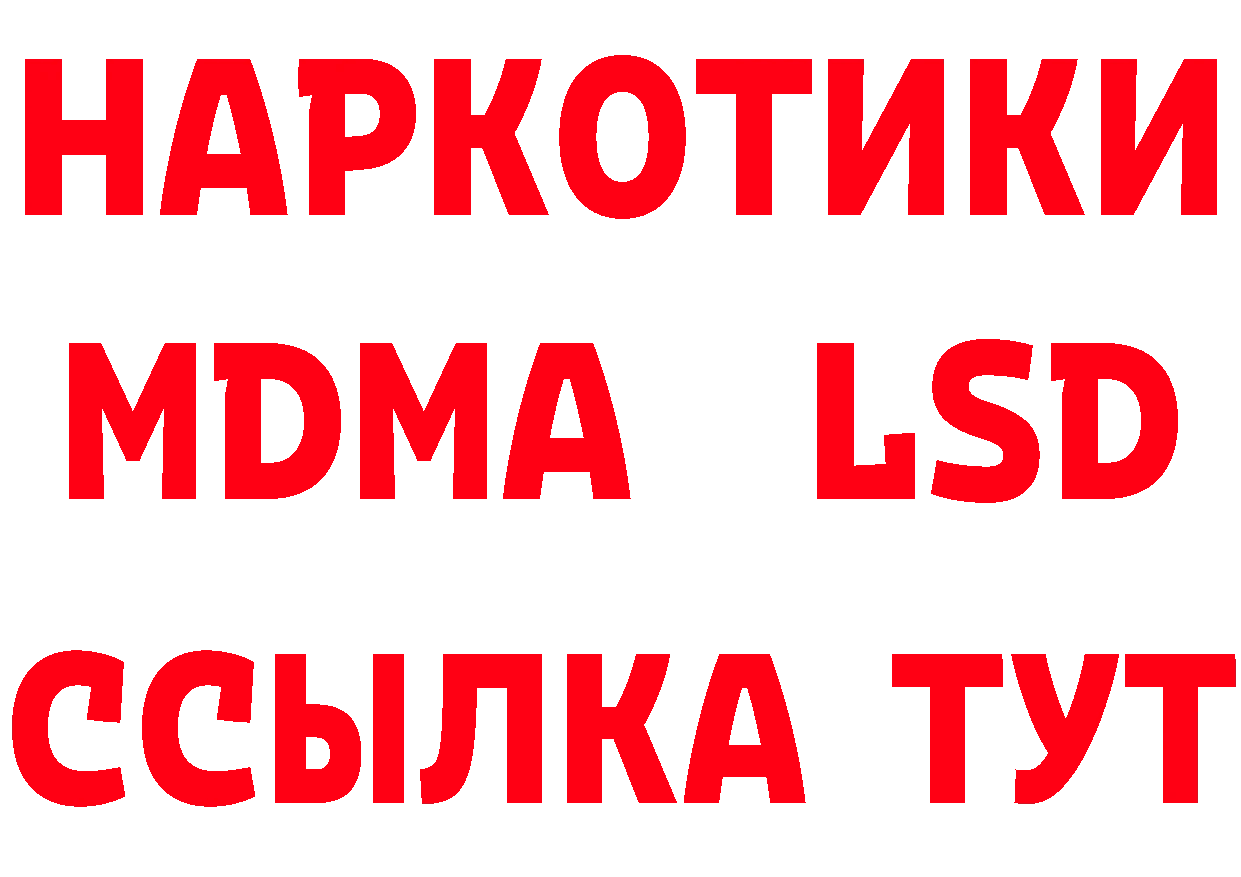 НАРКОТИКИ
MDMA LSD
ССЫЛКА ТУТ